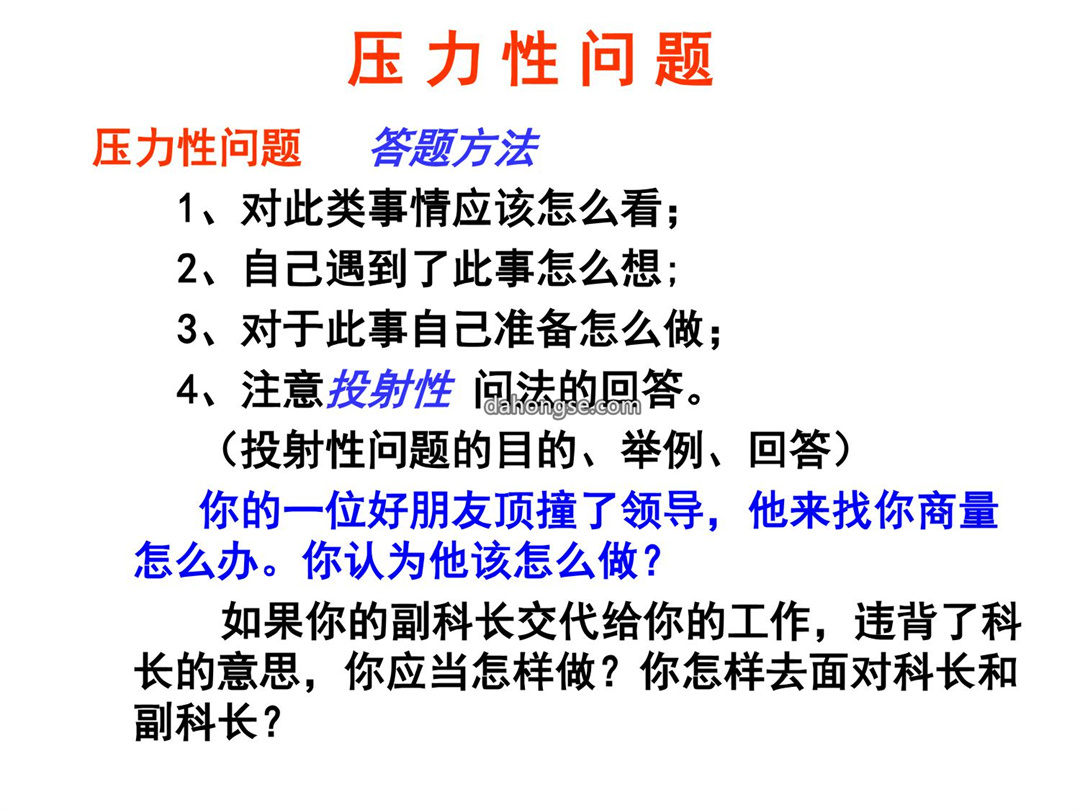 压力性问题

压力性问题　答题方法

1、对此类事情应该怎么看；

2、自己遇到了此事怎么想；

3、对于此事自己准备怎么做；

4、注意投射性 问法的回答。

dahongse.com

（投射性问题的目的、举例、回答）

你的一位好朋友顶撞了领导，他来找你商量怎么办。你认为他该怎么做？

如果你的副科长交代给你的工作，违背了科长的意思，你应当怎样做？你怎样去面对科长和副科长？